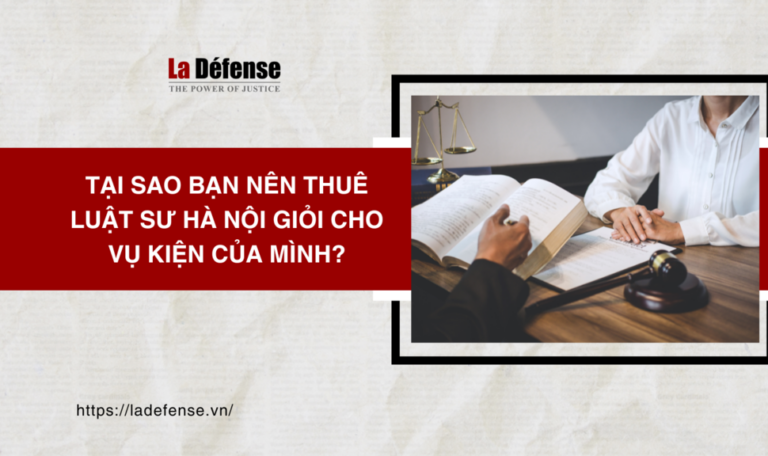 La Défense
THE POWER OF JUSTICE

TẠI SAO BẠN NÊN THUÊ LUẬT SƯ HÀ NỘI GIỎI CHO VỤ KIỆN CỦA MÌNH?

https://ladefense.vn/